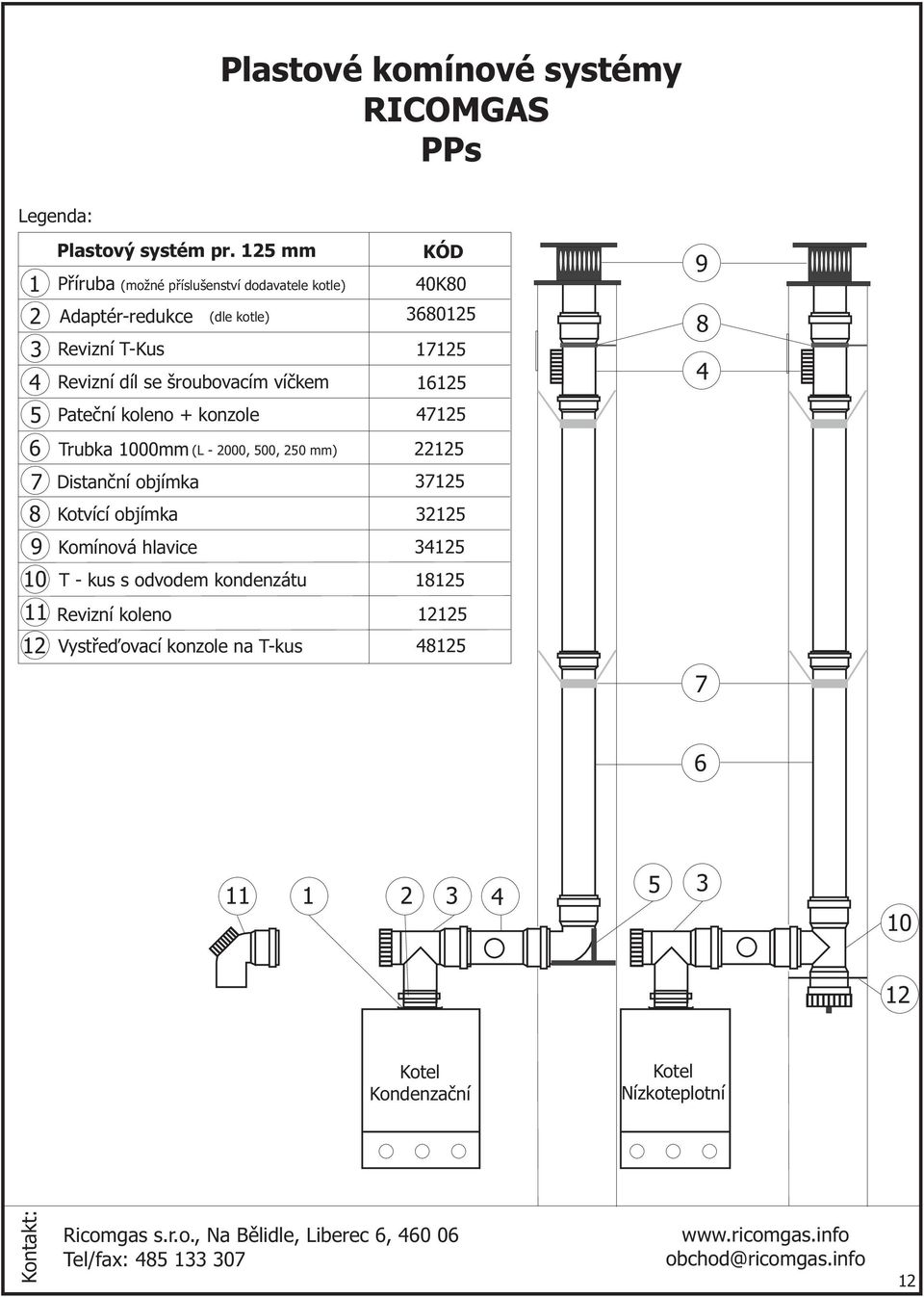 Plastové komínové systémy
RICOMGAS
PPs

Legenda:

| | Plastový systém pr. 125 mm | KÓD |
|---|---|---|
| 1 | Příruba (možné příslušenství dodavatele kotle) | 40K80 |
| 2 | Adaptér-redukce (dle kotle) | 3680125 |
| 3 | Revizní T-Kus | 17125 |
| 4 | Revizní díl se šroubovacím víčkem | 16125 |
| 5 | Pateční koleno + konzole | 47125 |
| 6 | Trubka 1000mm (L - 2000, 500, 250 mm) | 22125 |
| 7 | Distanční objímka | 37125 |
| 8 | Kotvící objímka | 32125 |
| 9 | Komínová hlavice | 34125 |
| 10 | T - kus s odvodem kondenzátu | 18125 |
| 11 | Revizní koleno | 12125 |
| 12 | Vystřeďovací konzole na T-kus | 48125 |

9
8
4
7
6
11 1 2 3 4
5 3
10
12

Kotel
Kondenzační

Kotel
Nízkoteplotní

Kontakt:
Ricomgas s.r.o., Na Bělidle, Liberec 6, 460 06
Tel/fax: 485 133 307
www.ricomgas.info
obchod@ricomgas.info
12